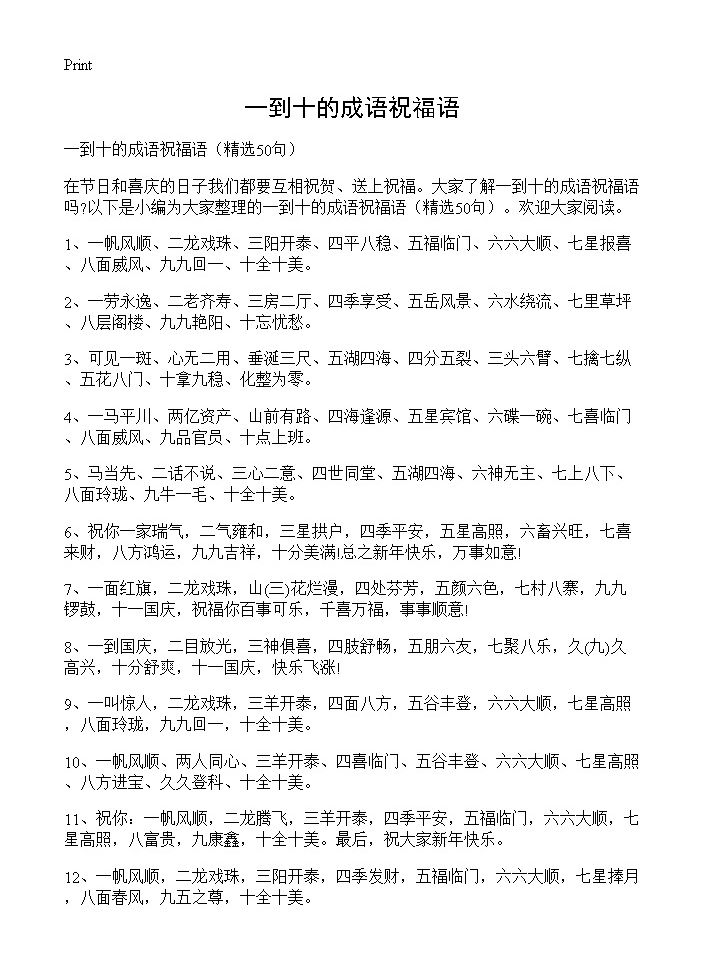 Print

一到十的成语祝福语

一到十的成语祝福语（精选50句）

在节日和喜庆的日子我们都要互相祝贺、送上祝福。大家了解一到十的成语祝福语吗?以下是小编为大家整理的一到十的成语祝福语（精选50句）。欢迎大家阅读。

1、一帆风顺、二龙戏珠、三阳开泰、四平八稳、五福临门、六六大顺、七星报喜、八面威风、九九回一、十全十美。

2、一劳永逸、二老齐寿、三房二厅、四季享受、五岳风景、六水绕流、七里草坪、八层阁楼、九九艳阳、十忘忧愁。

3、可见一斑、心无二用、垂涎三尺、五湖四海、四分五裂、三头六臂、七擒七纵、五花八门、十拿九稳、化整为零。

4、一马平川、两亿资产、山前有路、四海逢源、五星宾馆、六碟一碗、七喜临门、八面威风、九品官员、十点上班。

5、马当先、二话不说、三心二意、四世同堂、五湖四海、六神无主、七上八下、八面玲珑、九牛一毛、十全十美。

6、祝你一家瑞气，二气雍和，三星拱户，四季平安，五星高照，六畜兴旺，七喜来财，八方鸿运，九九吉祥，十分美满!总之新年快乐，万事如意!

7、一面红旗，二龙戏珠，山(三)花烂漫，四处芬芳，五颜六色，七村八寨，九九锣鼓，十一国庆，祝福你百事可乐，千喜万福，事事顺意!

8、一到国庆，二目放光，三神俱喜，四肢舒畅，五朋六友，七聚八乐，久(九)久高兴，十分舒爽，十一国庆，快乐飞涨!

9、一叫惊人，二龙戏珠，三羊开泰，四面八方，五谷丰登，六六大顺，七星高照，八面玲珑，九九回一，十全十美。

10、一帆风顺、两人同心、三羊开泰、四喜临门、五谷丰登、六六大顺、七星高照、八方进宝、久久登科、十全十美。

11、祝你：一帆风顺，二龙腾飞，三羊开泰，四季平安，五福临门，六六大顺，七星高照，八富贵，九康鑫，十全十美。最后，祝大家新年快乐。

12、一帆风顺，二龙戏珠，三阳开泰，四季发财，五福临门，六六大顺，七星捧月，八面春风，九五之尊，十全十美。